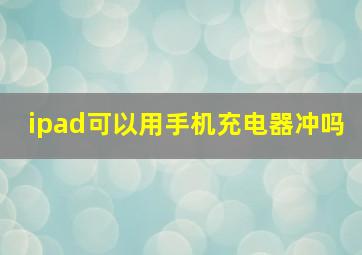 ipad可以用手机充电器冲吗